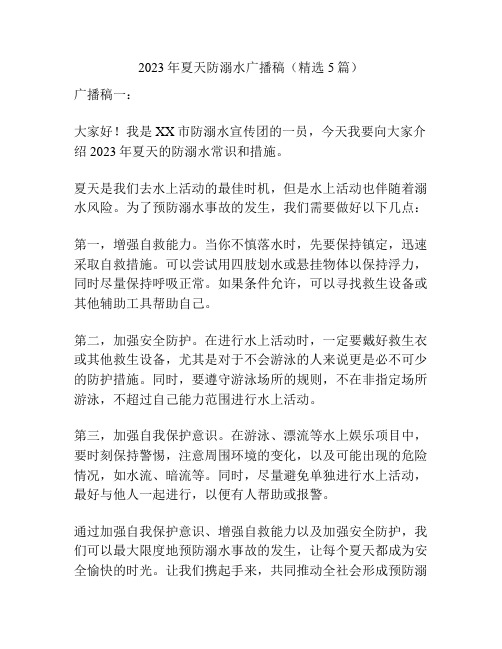 2023 年夏天防溺水广播稿（精选 5 篇）

广播稿一：

大家好！我是 XX 市防溺水宣传团的一员，今天我要向大家介绍 2023 年夏天的防溺水常识和措施。

夏天是我们去水上活动的最佳时机，但是水上活动也伴随着溺水风险。为了预防溺水事故的发生，我们需要做好以下几点：

第一，增强自救能力。当你不慎落水时，先要保持镇定，迅速采取自救措施。可以尝试用四肢划水或悬挂物体以保持浮力，同时尽量保持呼吸正常。如果条件允许，可以寻找救生设备或其他辅助工具帮助自己。

第二，加强安全防护。在进行水上活动时，一定要戴好救生衣或其他救生设备，尤其是对于不会游泳的人来说更是必不可少的防护措施。同时，要遵守游泳场所的规则，不在非指定场所游泳，不超过自己能力范围进行水上活动。

第三，加强自我保护意识。在游泳、漂流等水上娱乐项目中，要时刻保持警惕，注意周围环境的变化，以及可能出现的危险情况，如水流、暗流等。同时，尽量避免单独进行水上活动，最好与他人一起进行，以便有人帮助或报警。

通过加强自我保护意识、增强自救能力以及加强安全防护，我们可以最大限度地预防溺水事故的发生，让每个夏天都成为安全愉快的时光。让我们携起手来，共同推动全社会形成预防溺